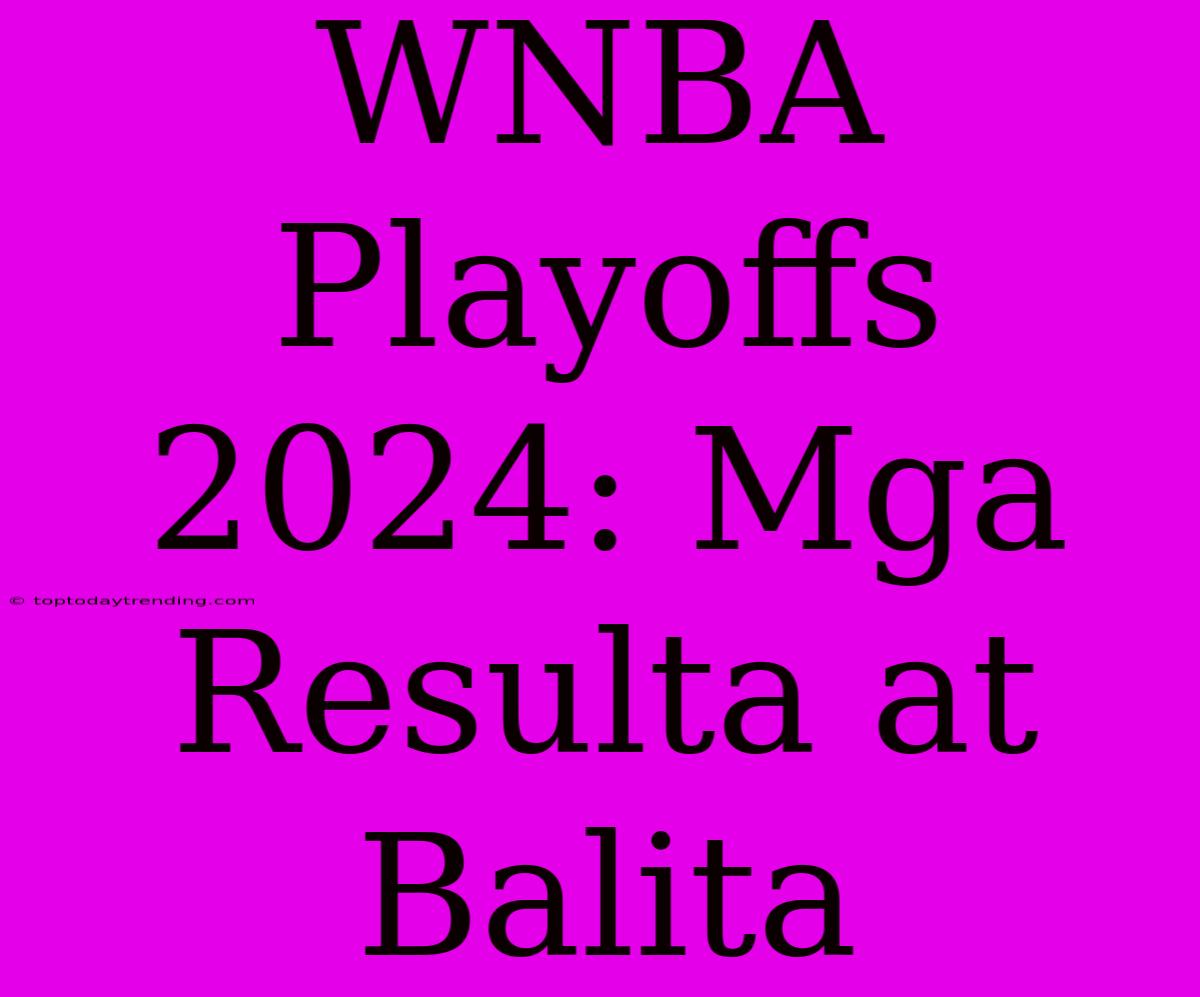 WNBA Playoffs 2024: Mga Resulta at Balita

© toptodaytrending.com